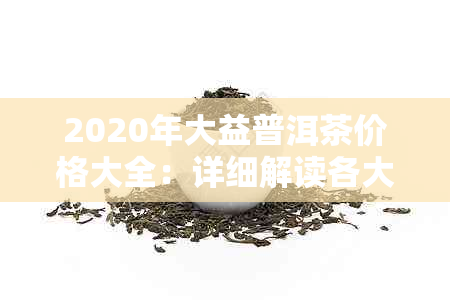 2020年大益普洱茶价格大全：详细解读各大